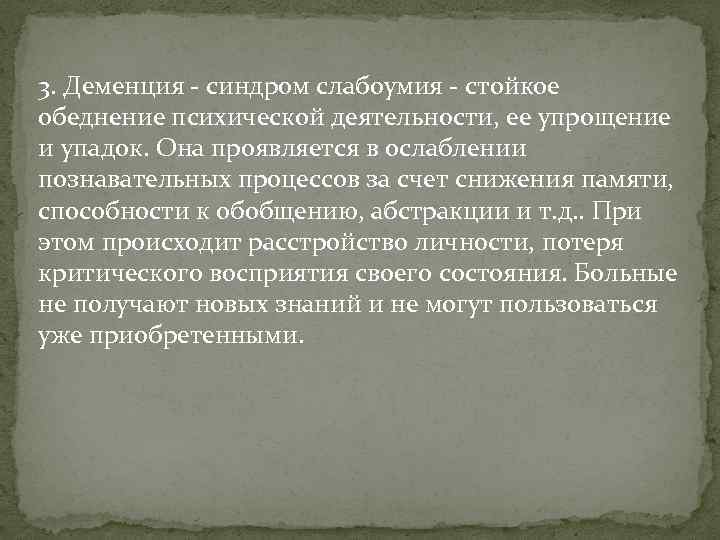 3. Деменция - синдром слабоумия - стойкое обеднение психической деятельности, ее упрощение и упадок. Она проявляется в ослаблении познавательных процессов за счет снижения памяти, способности к обобщению, абстракции и т.д.. При этом происходит расстройство личности, потеря критического восприятия своего состояния. Больные не получают новых знаний и не могут пользоваться уже приобретенными.